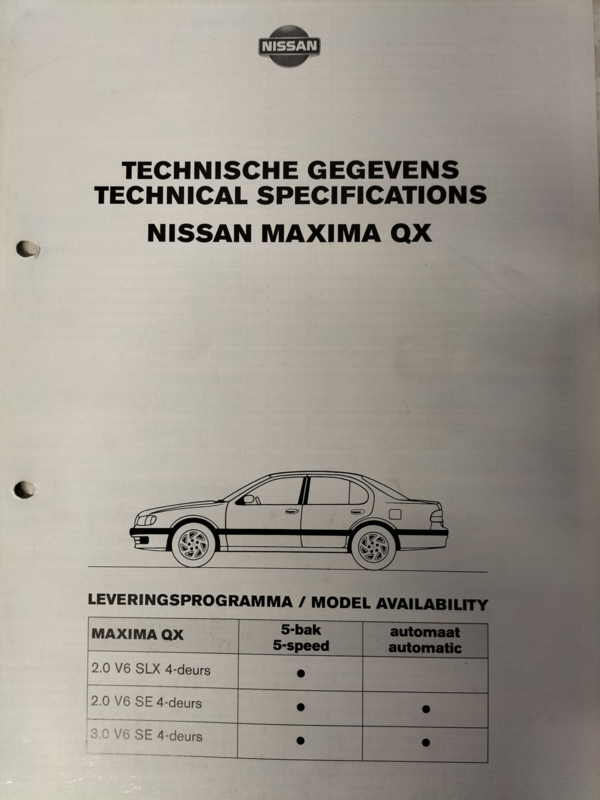 NISSAN

TECHNISCHE GEGEVENS
TECHNICAL SPECIFICATIONS
NISSAN MAXIMA QX

LEVERINGSPROGRAMMA / MODEL AVAILABILITY

| MAXIMA QX | 5-bak 5-speed | automaat automatic |
|---|---|---|
| 2.0 V6 SLX 4-deurs | ● | |
| 2.0 V6 SE 4-deurs | ● | ● |
| 3.0 V6 SE 4-deurs | ● | ● |